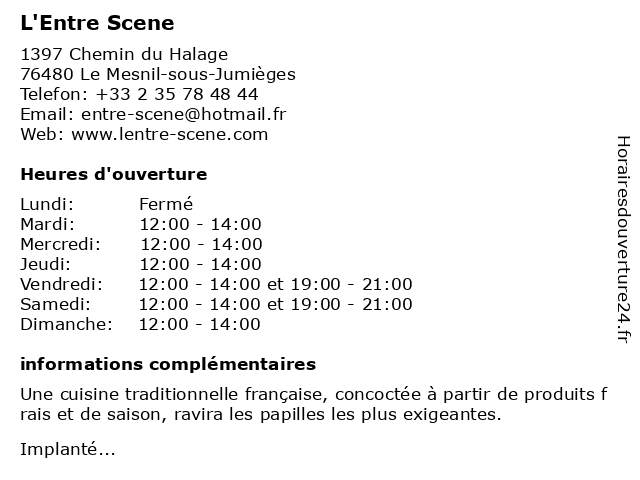 L'Entre Scene

1397 Chemin du Halage
76480 Le Mesnil-sous-Jumièges
Telefon: +33 2 35 78 48 44
Email: entre-scene@hotmail.fr
Web: www.lentre-scene.com

Heures d'ouverture

| Lundi: | Fermé |
|---|---|
| Mardi: | 12:00 - 14:00 |
| Mercredi: | 12:00 - 14:00 |
| Jeudi: | 12:00 - 14:00 |
| Vendredi: | 12:00 - 14:00 et 19:00 - 21:00 |
| Samedi: | 12:00 - 14:00 et 19:00 - 21:00 |
| Dimanche: | 12:00 - 14:00 |

informations complémentaires

Une cuisine traditionnelle française, concoctée à partir de produits f rais et de saison, ravira les papilles les plus exigeantes.

Implanté...

Horairesdouverture24.fr